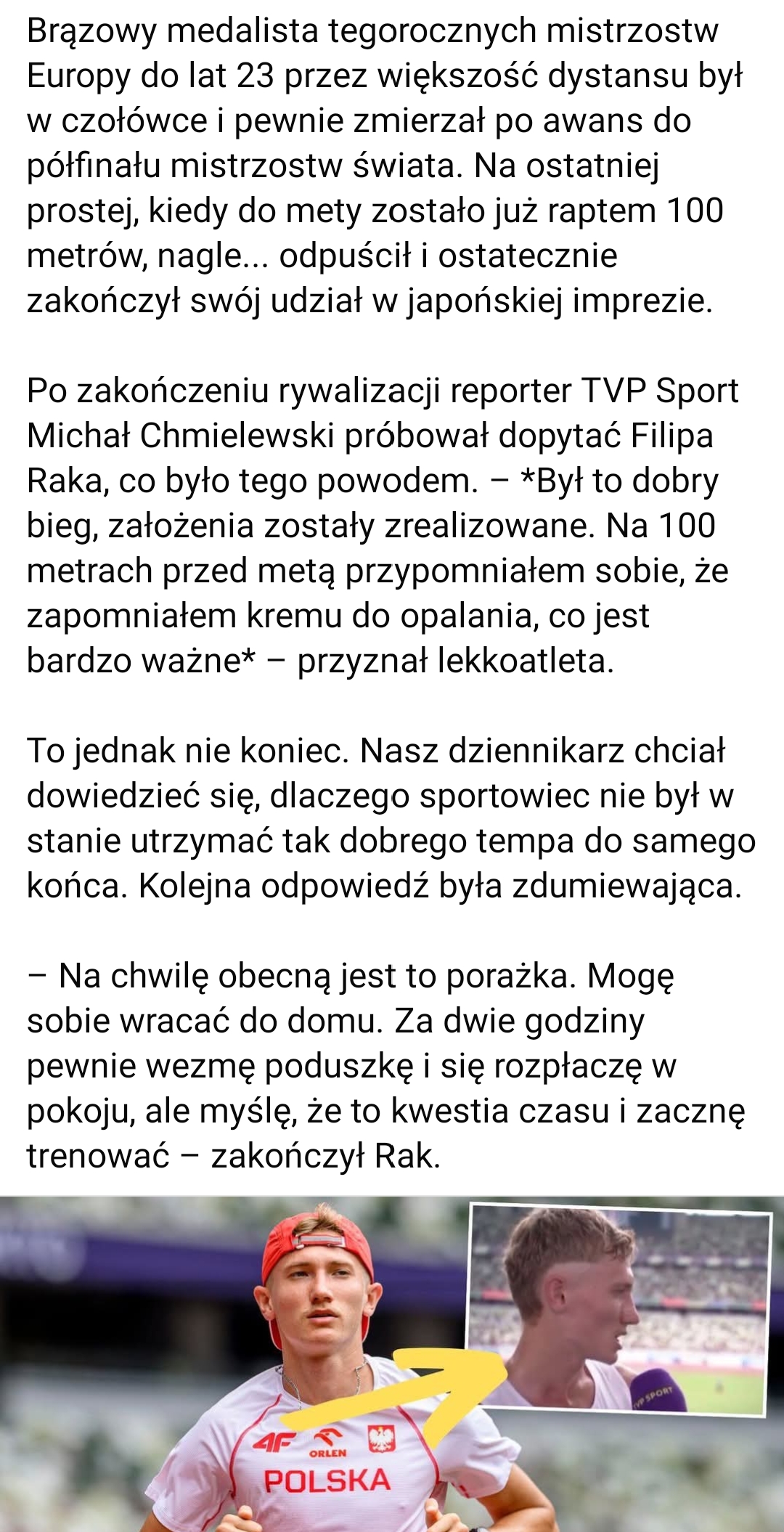 Brązowy medalista tegorocznych mistrzostw Europy do lat 23 przez większość dystansu był w czołówce i pewnie zmierzał po awans do półfinału mistrzostw świata. Na ostatniej prostej, kiedy do mety zostało już raptem 100 metrów, nagle... odpuścił i ostatecznie zakończył swój udział w japońskiej imprezie.

Po zakończeniu rywalizacji reporter TVP Sport Michał Chmielewski próbował dopytać Filipa Raka, co było tego powodem. – *Był to dobry bieg, założenia zostały zrealizowane. Na 100 metrach przed metą przypomniałem sobie, że zapomniałem kremu do opalania, co jest bardzo ważne* – przyznał lekkoatleta.

To jednak nie koniec. Nasz dziennikarz chciał dowiedzieć się, dlaczego sportowiec nie był w stanie utrzymać tak dobrego tempa do samego końca. Kolejna odpowiedź była zdumiewająca.

– Na chwilę obecną jest to porażka. Mogę sobie wracać do domu. Za dwie godziny pewnie wezmę poduszkę i się rozpłaczę w pokoju, ale myślę, że to kwestia czasu i zacznę trenować – zakończył Rak.

4F ORLEN POLSKA

TVP SPORT